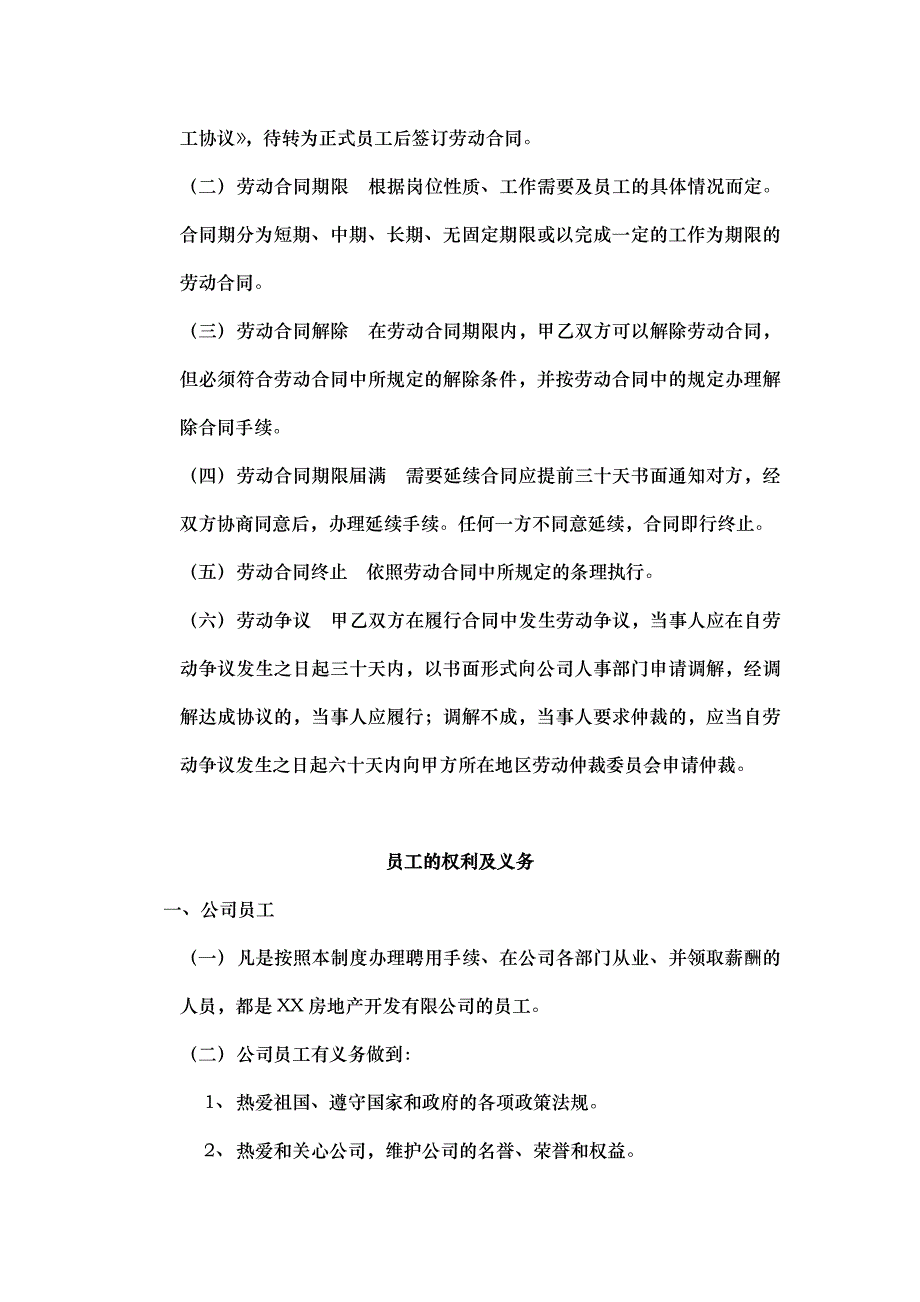 工协议》，待转为正式员工后签订劳动合同。

（二）劳动合同期限　根据岗位性质、工作需要及员工的具体情况而定。合同期分为短期、中期、长期、无固定期限或以完成一定的工作为期限的劳动合同。

（三）劳动合同解除　在劳动合同期限内，甲乙双方可以解除劳动合同，但必须符合劳动合同中所规定的解除条件，并按劳动合同中的规定办理解除合同手续。

（四）劳动合同期限届满　需要延续合同应提前三十天书面通知对方，经双方协商同意后，办理延续手续。任何一方不同意延续，合同即行终止。

（五）劳动合同终止　依照劳动合同中所规定的条理执行。

（六）劳动争议　甲乙双方在履行合同中发生劳动争议，当事人应在自劳动争议发生之日起三十天内，以书面形式向公司人事部门申请调解，经调解达成协议的，当事人应履行；调解不成，当事人要求仲裁的，应当自劳动争议发生之日起六十天内向甲方所在地区劳动仲裁委员会申请仲裁。

员工的权利及义务

一、公司员工

（一）凡是按照本制度办理聘用手续、在公司各部门从业、并领取薪酬的人员，都是XX房地产开发有限公司的员工。

（二）公司员工有义务做到：

1、热爱祖国、遵守国家和政府的各项政策法规。

2、热爱和关心公司，维护公司的名誉、荣誉和权益。